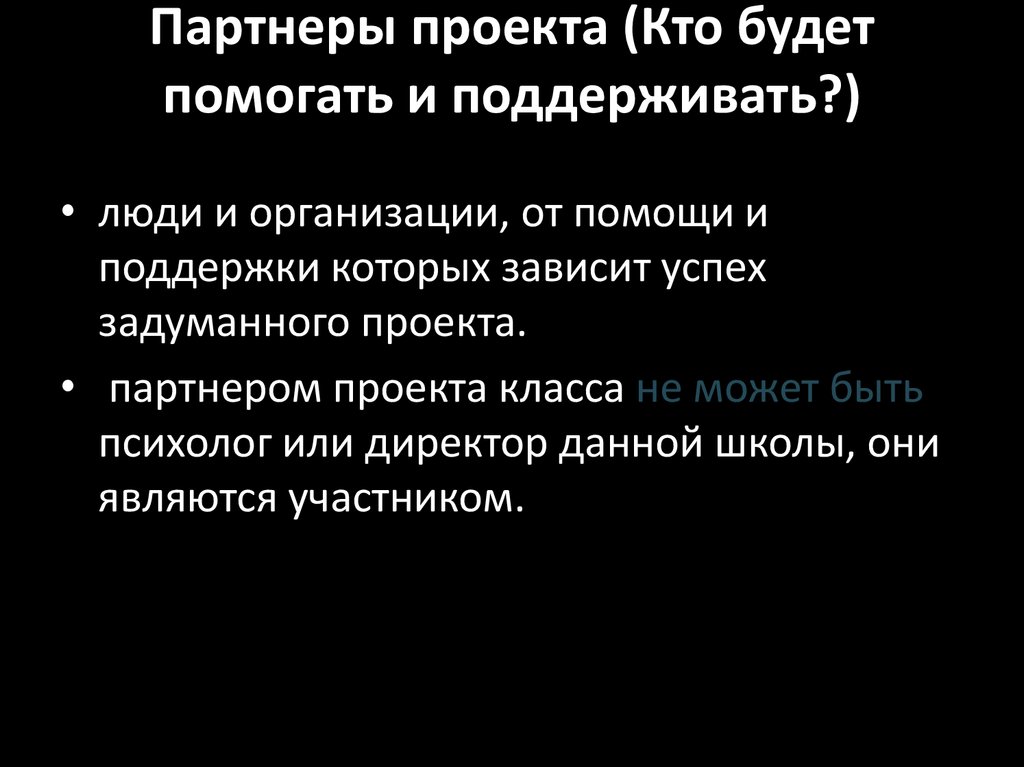 Партнеры проекта (Кто будет помогать и поддерживать?)

• люди и организации, от помощи и поддержки которых зависит успех задуманного проекта.

• партнером проекта класса не может быть психолог или директор данной школы, они являются участником.